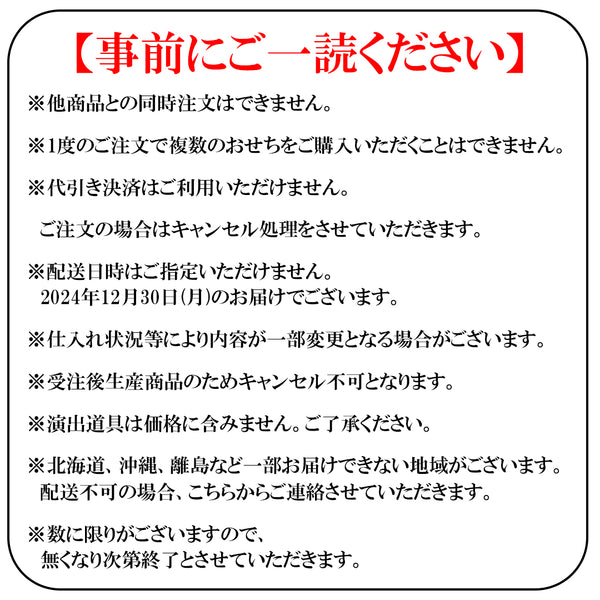 【事前にご一読ください】

※他商品との同時注文はできません。

※1度のご注文で複数のおせちをご購入いただくことはできません。

※代引き決済はご利用いただけません。

ご注文の場合はキャンセル処理をさせていただきます。

※配送日時はご指定いただけません。
2024年12月30日(月)のお届けでございます。

※仕入れ状況等により内容が一部変更となる場合がございます。

※受注後生産商品のためキャンセル不可となります。

※演出道具は価格に含みません。ご了承ください。

※北海道、沖縄、離島など一部お届けできない地域がございます。
配送不可の場合、こちらからご連絡させていただきます。

※数に限りがございますので、
無くなり次第終了とさせていただきます。